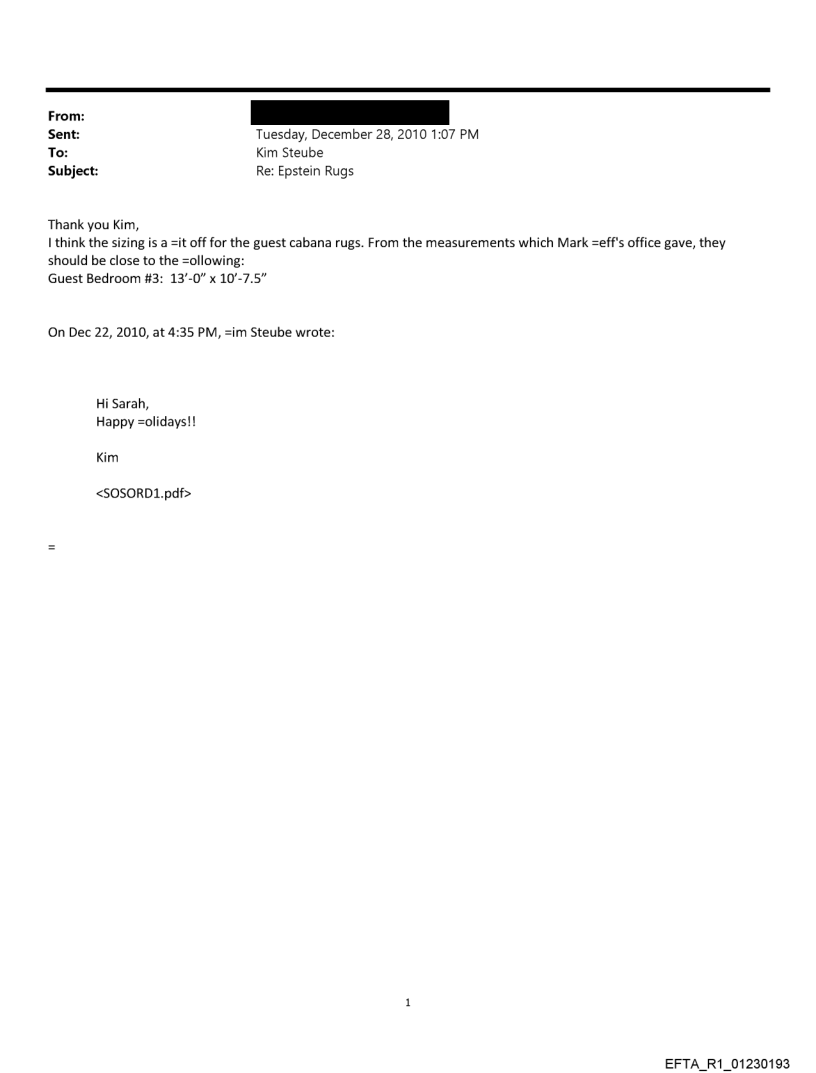 From:
Sent: Tuesday, December 28, 2010 1:07 PM
To: Kim Steube
Subject: Re: Epstein Rugs

Thank you Kim,
I think the sizing is a =it off for the guest cabana rugs. From the measurements which Mark =eff's office gave, they should be close to the =ollowing:
Guest Bedroom #3: 13'-0" x 10'-7.5"

On Dec 22, 2010, at 4:35 PM, =im Steube wrote:

Hi Sarah,
Happy =olidays!!

Kim

<SOSORD1.pdf>

=

1

EFTA_R1_01230193